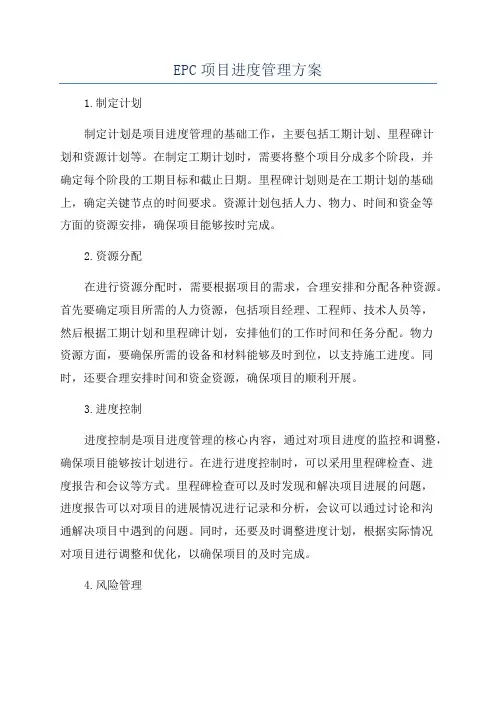 EPC项目进度管理方案

1.制定计划

制定计划是项目进度管理的基础工作，主要包括工期计划、里程碑计划和资源计划等。在制定工期计划时，需要将整个项目分成多个阶段，并确定每个阶段的工期目标和截止日期。里程碑计划则是在工期计划的基础上，确定关键节点的时间要求。资源计划包括人力、物力、时间和资金等方面的资源安排，确保项目能够按时完成。

2.资源分配

在进行资源分配时，需要根据项目的需求，合理安排和分配各种资源。首先要确定项目所需的人力资源，包括项目经理、工程师、技术人员等，然后根据工期计划和里程碑计划，安排他们的工作时间和任务分配。物力资源方面，要确保所需的设备和材料能够及时到位，以支持施工进度。同时，还要合理安排时间和资金资源，确保项目的顺利开展。

3.进度控制

进度控制是项目进度管理的核心内容，通过对项目进度的监控和调整，确保项目能够按计划进行。在进行进度控制时，可以采用里程碑检查、进度报告和会议等方式。里程碑检查可以及时发现和解决项目进展的问题，进度报告可以对项目的进展情况进行记录和分析，会议可以通过讨论和沟通解决项目中遇到的问题。同时，还要及时调整进度计划，根据实际情况对项目进行调整和优化，以确保项目的及时完成。

4.风险管理